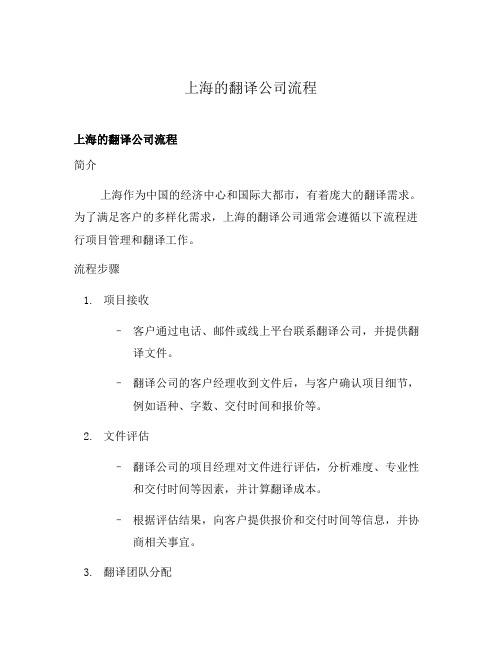 上海的翻译公司流程

上海的翻译公司流程

简介

上海作为中国的经济中心和国际大都市，有着庞大的翻译需求。为了满足客户的多样化需求，上海的翻译公司通常会遵循以下流程进行项目管理和翻译工作。

流程步骤

1. 项目接收

- 客户通过电话、邮件或线上平台联系翻译公司，并提供翻译文件。

- 翻译公司的客户经理收到文件后，与客户确认项目细节，例如语种、字数、交付时间和报价等。

2. 文件评估

- 翻译公司的项目经理对文件进行评估，分析难度、专业性和交付时间等因素，并计算翻译成本。

- 根据评估结果，向客户提供报价和交付时间等信息，并协商相关事宜。

3. 翻译团队分配